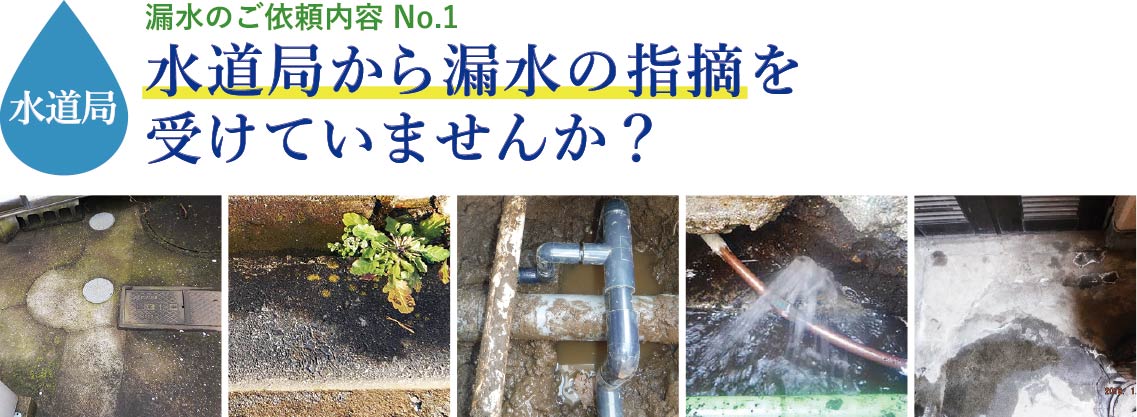 水道局

漏水のご依頼内容 No.1

水道局から漏水の指摘を受けていませんか？